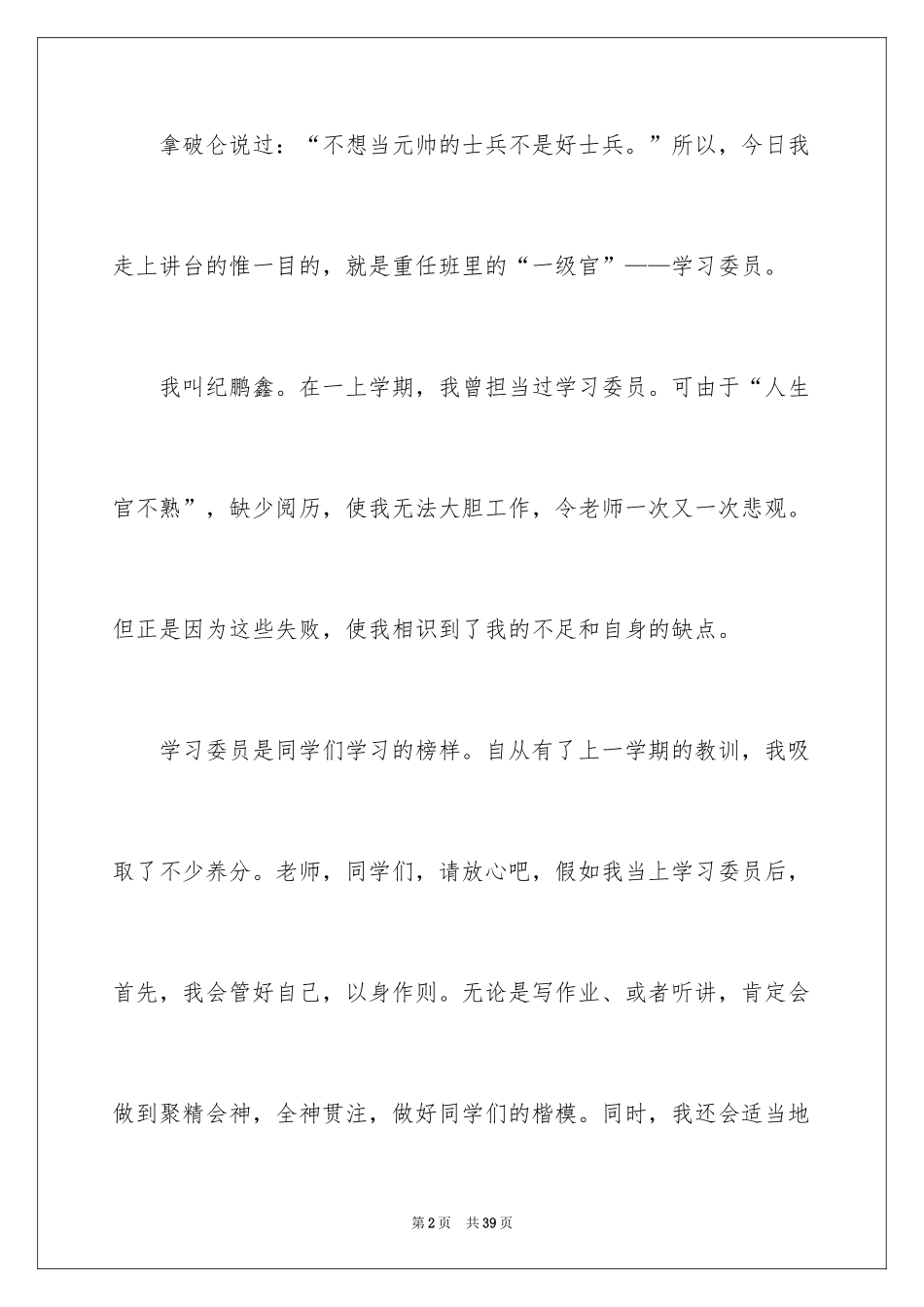 拿破仑说过：“不想当元帅的士兵不是好士兵。”所以，今日我走上讲台的惟一目的，就是重任班里的“一级官”——学习委员。

我叫纪鹏鑫。在一上学期，我曾担当过学习委员。可由于“人生官不熟”，缺少阅历，使我无法大胆工作，令老师一次又一次悲观。但正是因为这些失败，使我相识到了我的不足和自身的缺点。

学习委员是同学们学习的榜样。自从有了上一学期的教训，我吸取了不少养分。老师，同学们，请放心吧，假如我当上学习委员后，首先，我会管好自己，以身作则。无论是写作业、或者听讲，肯定会做到聚精会神，全神贯注，做好同学们的楷模。同时，我还会适当地

第2页 共39页